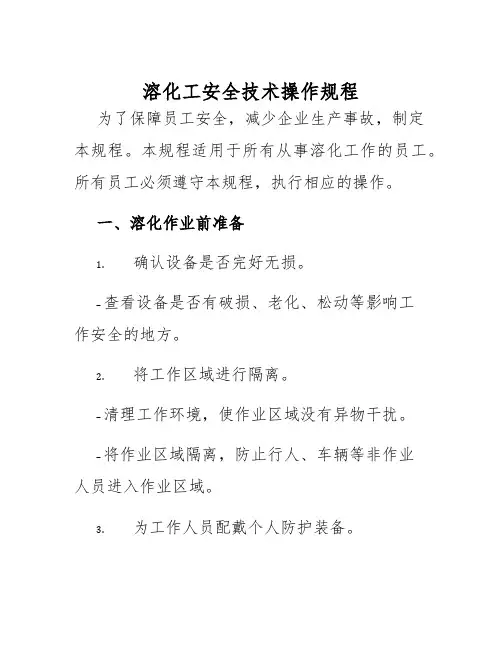 溶化工安全技术操作规程

为了保障员工安全，减少企业生产事故，制定本规程。本规程适用于所有从事溶化工作的员工。所有员工必须遵守本规程，执行相应的操作。

一、溶化作业前准备

1. 确认设备是否完好无损。

-查看设备是否有破损、老化、松动等影响工作安全的地方。

2. 将工作区域进行隔离。

-清理工作环境，使作业区域没有异物干扰。

-将作业区域隔离，防止行人、车辆等非作业人员进入作业区域。

3. 为工作人员配戴个人防护装备。